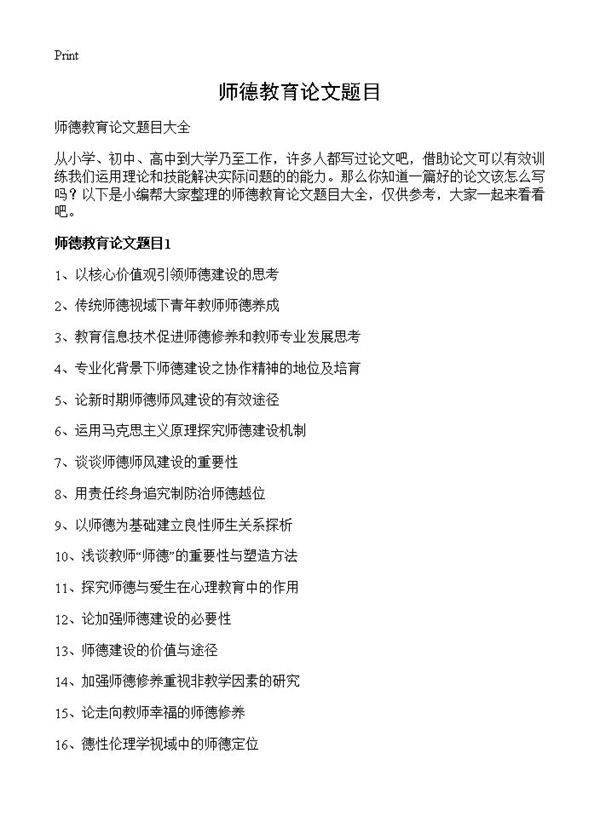 Print

师德教育论文题目

师德教育论文题目大全

从小学、初中、高中到大学乃至工作，许多人都写过论文吧，借助论文可以有效训练我们运用理论和技能解决实际问题的的能力。那么你知道一篇好的论文该怎么写吗？以下是小编帮大家整理的师德教育论文题目大全，仅供参考，大家一起来看看吧。

师德教育论文题目1

1、以核心价值观引领师德建设的思考

2、传统师德视域下青年教师师德养成

3、教育信息技术促进师德修养和教师专业发展思考

4、专业化背景下师德建设之协作精神的地位及培育

5、论新时期师德师风建设的有效途径

6、运用马克思主义原理探究师德建设机制

7、谈谈师德师风建设的重要性

8、用责任终身追究制防治师德越位

9、以师德为基础建立良性师生关系探析

10、浅谈教师“师德”的重要性与塑造方法

11、探究师德与爱生在心理教育中的作用

12、论加强师德建设的必要性

13、师德建设的价值与途径

14、加强师德修养重视非教学因素的研究

15、论走向教师幸福的师德修养

16、德性伦理学视域中的师德定位